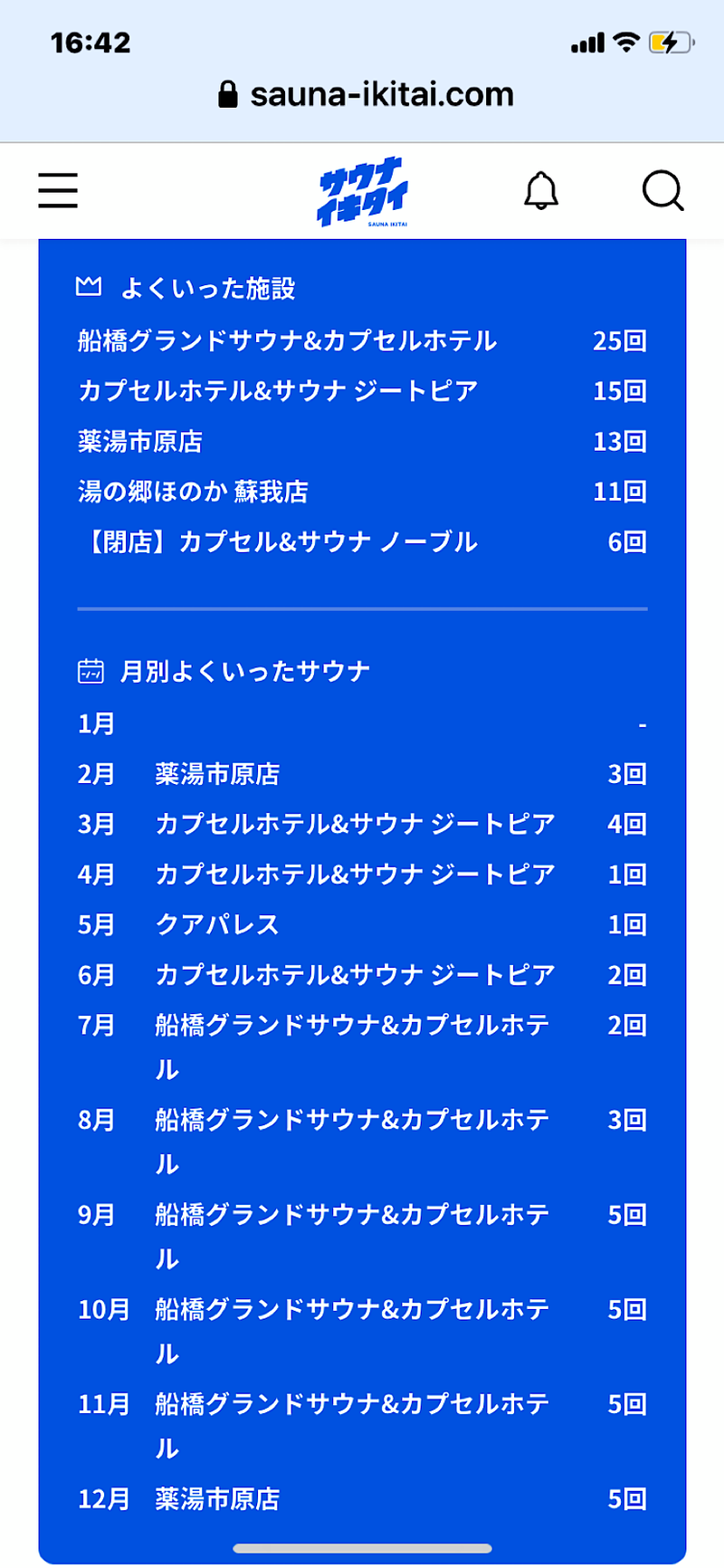 16:42

sauna-ikitai.com

サウナイキタイ
SAUNA IKITAI

よくいった施設

| | |
|---|---|
| 船橋グランドサウナ&カプセルホテル | 25回 |
| カプセルホテル&サウナ ジートピア | 15回 |
| 薬湯市原店 | 13回 |
| 湯の郷ほのか 蘇我店 | 11回 |
| 【閉店】カプセル&サウナ ノーブル | 6回 |

月別よくいったサウナ

| | | |
|---|---|---|
| 1月 | | - |
| 2月 | 薬湯市原店 | 3回 |
| 3月 | カプセルホテル&サウナ ジートピア | 4回 |
| 4月 | カプセルホテル&サウナ ジートピア | 1回 |
| 5月 | クアパレス | 1回 |
| 6月 | カプセルホテル&サウナ ジートピア | 2回 |
| 7月 | 船橋グランドサウナ&カプセルホテル | 2回 |
| 8月 | 船橋グランドサウナ&カプセルホテル | 3回 |
| 9月 | 船橋グランドサウナ&カプセルホテル | 5回 |
| 10月 | 船橋グランドサウナ&カプセルホテル | 5回 |
| 11月 | 船橋グランドサウナ&カプセルホテル | 5回 |
| 12月 | 薬湯市原店 | 5回 |